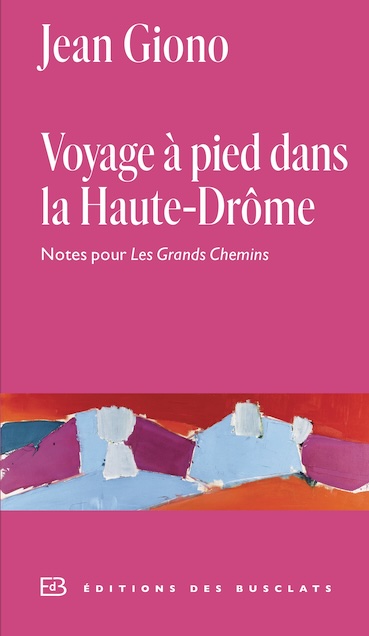 Jean Giono

Voyage à pied dans la Haute-Drôme

Notes pour Les Grands Chemins

EdB ÉDITIONS DES BUSCLATS